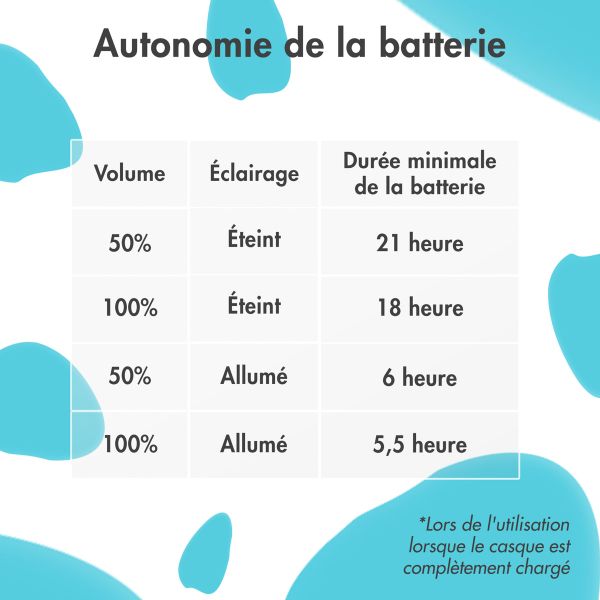 Autonomie de la batterie

| Volume | Éclairage | Durée minimale de la batterie |
|---|---|---|
| 50% | Éteint | 21 heure |
| 100% | Éteint | 18 heure |
| 50% | Allumé | 6 heure |
| 100% | Allumé | 5,5 heure |

*Lors de l'utilisation lorsque le casque est complètement chargé